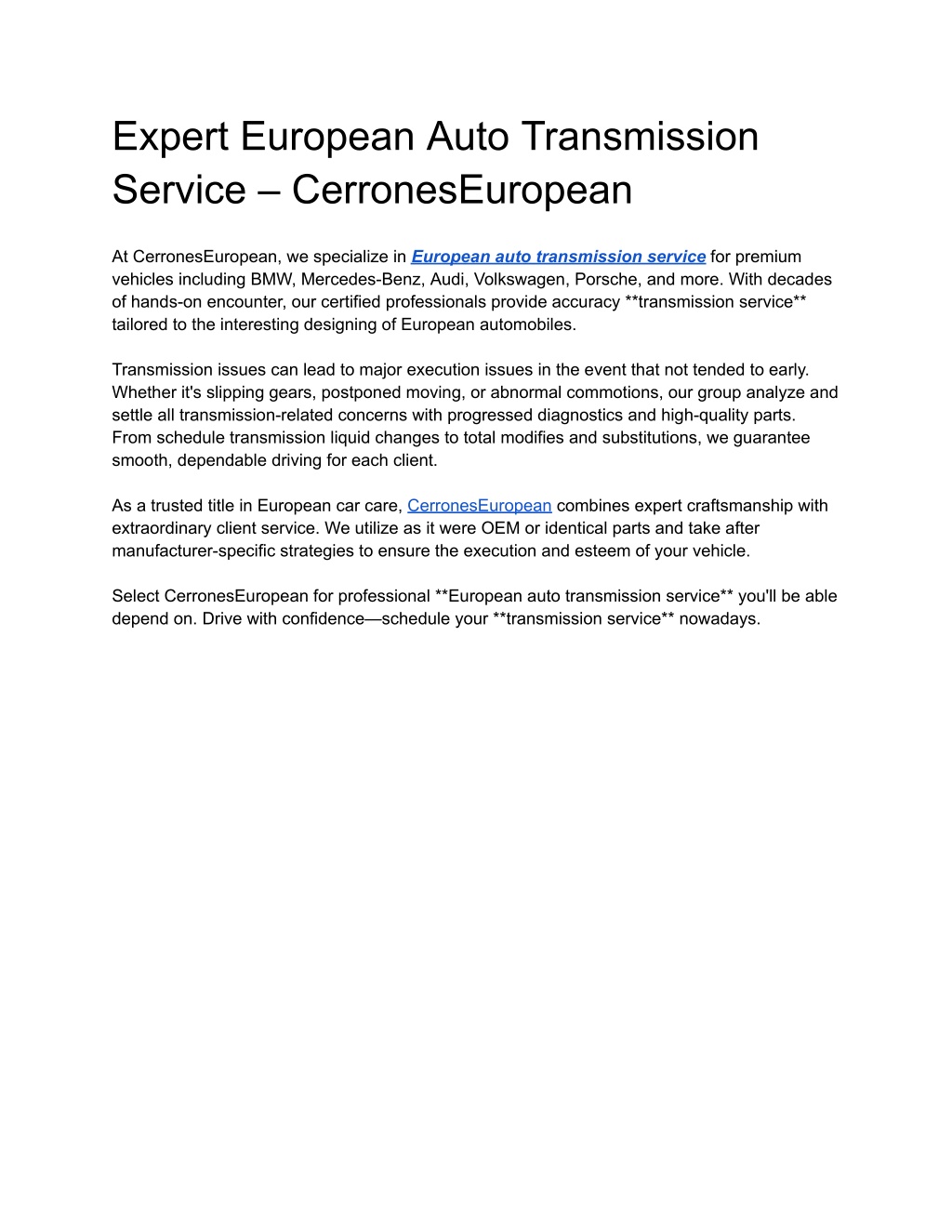 Expert European Auto Transmission Service – CerronesEuropean

At CerronesEuropean, we specialize in European auto transmission service for premium vehicles including BMW, Mercedes-Benz, Audi, Volkswagen, Porsche, and more. With decades of hands-on encounter, our certified professionals provide accuracy **transmission service** tailored to the interesting designing of European automobiles.

Transmission issues can lead to major execution issues in the event that not tended to early. Whether it's slipping gears, postponed moving, or abnormal commotions, our group analyze and settle all transmission-related concerns with progressed diagnostics and high-quality parts. From schedule transmission liquid changes to total modifies and substitutions, we guarantee smooth, dependable driving for each client.

As a trusted title in European car care, CerronesEuropean combines expert craftsmanship with extraordinary client service. We utilize as it were OEM or identical parts and take after manufacturer-specific strategies to ensure the execution and esteem of your vehicle.

Select CerronesEuropean for professional **European auto transmission service** you'll be able depend on. Drive with confidence—schedule your **transmission service** nowadays.